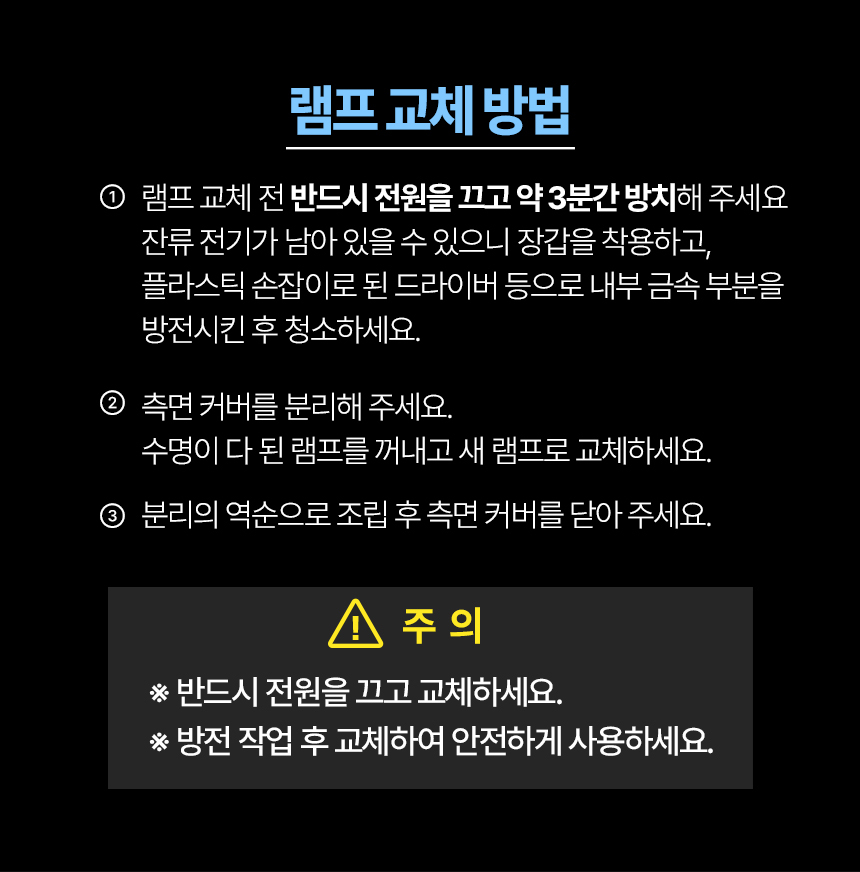 램프 교체 방법

① 램프 교체 전 반드시 전원을 끄고 약 3분간 방치해 주세요 잔류 전기가 남아 있을 수 있으니 장갑을 착용하고, 플라스틱 손잡이로 된 드라이버 등으로 내부 금속 부분을 방전시킨 후 청소하세요.

② 측면 커버를 분리해 주세요. 수명이 다 된 램프를 꺼내고 새 램프로 교체하세요.

③ 분리의 역순으로 조립 후 측면 커버를 닫아 주세요.

주 의

※ 반드시 전원을 끄고 교체하세요.

※ 방전 작업 후 교체하여 안전하게 사용하세요.